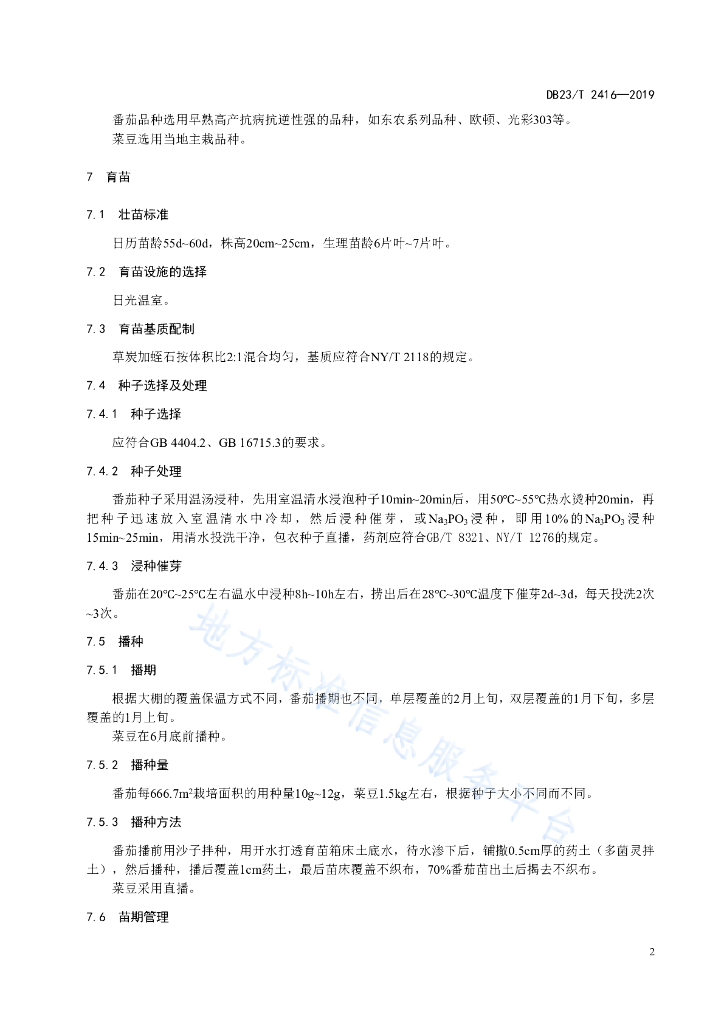 DB23/T 2416—2019

番茄品种选用早熟高产抗病抗逆性强的品种，如东农系列品种、欧顿、光彩303等。
菜豆选用当地主栽品种。

7　育苗

7.1　壮苗标准

日历苗龄55d~60d，株高20cm~25cm，生理苗龄6片叶~7片叶。

7.2　育苗设施的选择

日光温室。

7.3　育苗基质配制

草炭加蛭石按体积比2:1混合均匀，基质应符合NY/T 2118的规定。

7.4　种子选择及处理

7.4.1　种子选择

应符合GB 4404.2、GB 16715.3的要求。

7.4.2　种子处理

番茄种子采用温汤浸种，先用室温清水浸泡种子10min~20min后，用50℃~55℃热水烫种20min，再把种子迅速放入室温清水中冷却，然后浸种催芽，或$Na_3PO_3$浸种，即用10%的$Na_3PO_3$浸种15min~25min，用清水投洗干净，包衣种子直播，药剂应符合GB/T 8321、NY/T 1276的规定。

7.4.3　浸种催芽

番茄在20℃~25℃左右温水中浸种8h~10h左右，捞出后在28℃~30℃温度下催芽2d~3d，每天投洗2次~3次。

7.5　播种

7.5.1　播期

根据大棚的覆盖保温方式不同，番茄播期也不同，单层覆盖的2月上旬，双层覆盖的1月下旬，多层覆盖的1月上旬。
菜豆在6月底前播种。

7.5.2　播种量

番茄每666.7m²栽培面积的用种量10g~12g，菜豆1.5kg左右，根据种子大小不同而不同。

7.5.3　播种方法

番茄播前用沙子拌种，用开水打透育苗箱床土底水，待水渗下后，铺撒0.5cm厚的药土（多菌灵拌土），然后播种，播后覆盖1cm药土，最后苗床覆盖不织布，70%番茄苗出土后揭去不织布。
菜豆采用直播。

7.6　苗期管理

地方标准信息服务平台

2